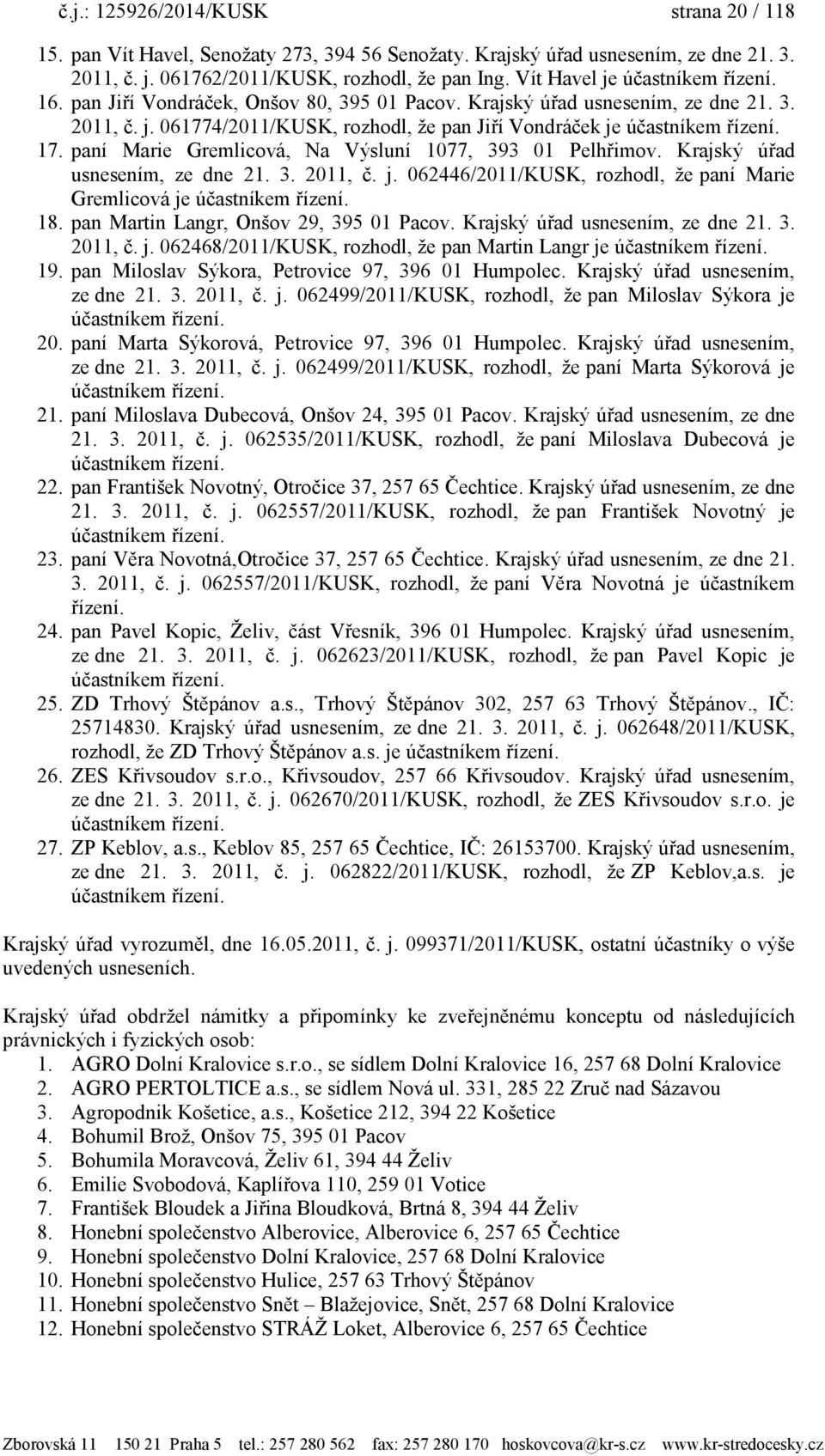 č.j.: 125926/2014/KUSK strana 20 / 118

15. pan Vít Havel, Senožaty 273, 394 56 Senožaty. Krajský úřad usnesením, ze dne 21. 3. 2011, č. j. 061762/2011/KUSK, rozhodl, že pan Ing. Vít Havel je účastníkem řízení.
16. pan Jiří Vondráček, Onšov 80, 395 01 Pacov. Krajský úřad usnesením, ze dne 21. 3. 2011, č. j. 061774/2011/KUSK, rozhodl, že pan Jiří Vondráček je účastníkem řízení.
17. paní Marie Gremlicová, Na Výsluní 1077, 393 01 Pelhřimov. Krajský úřad usnesením, ze dne 21. 3. 2011, č. j. 062446/2011/KUSK, rozhodl, že paní Marie Gremlicová je účastníkem řízení.
18. pan Martin Langr, Onšov 29, 395 01 Pacov. Krajský úřad usnesením, ze dne 21. 3. 2011, č. j. 062468/2011/KUSK, rozhodl, že pan Martin Langr je účastníkem řízení.
19. pan Miloslav Sýkora, Petrovice 97, 396 01 Humpolec. Krajský úřad usnesením, ze dne 21. 3. 2011, č. j. 062499/2011/KUSK, rozhodl, že pan Miloslav Sýkora je účastníkem řízení.
20. paní Marta Sýkorová, Petrovice 97, 396 01 Humpolec. Krajský úřad usnesením, ze dne 21. 3. 2011, č. j. 062499/2011/KUSK, rozhodl, že paní Marta Sýkorová je účastníkem řízení.
21. paní Miloslava Dubecová, Onšov 24, 395 01 Pacov. Krajský úřad usnesením, ze dne 21. 3. 2011, č. j. 062535/2011/KUSK, rozhodl, že paní Miloslava Dubecová je účastníkem řízení.
22. pan František Novotný, Otročice 37, 257 65 Čechtice. Krajský úřad usnesením, ze dne 21. 3. 2011, č. j. 062557/2011/KUSK, rozhodl, že pan František Novotný je účastníkem řízení.
23. paní Věra Novotná,Otročice 37, 257 65 Čechtice. Krajský úřad usnesením, ze dne 21. 3. 2011, č. j. 062557/2011/KUSK, rozhodl, že paní Věra Novotná je účastníkem řízení.
24. pan Pavel Kopic, Želiv, část Vřesník, 396 01 Humpolec. Krajský úřad usnesením, ze dne 21. 3. 2011, č. j. 062623/2011/KUSK, rozhodl, že pan Pavel Kopic je účastníkem řízení.
25. ZD Trhový Štěpánov a.s., Trhový Štěpánov 302, 257 63 Trhový Štěpánov., IČ: 25714830. Krajský úřad usnesením, ze dne 21. 3. 2011, č. j. 062648/2011/KUSK, rozhodl, že ZD Trhový Štěpánov a.s. je účastníkem řízení.
26. ZES Křivsoudov s.r.o., Křivsoudov, 257 66 Křivsoudov. Krajský úřad usnesením, ze dne 21. 3. 2011, č. j. 062670/2011/KUSK, rozhodl, že ZES Křivsoudov s.r.o. je účastníkem řízení.
27. ZP Keblov, a.s., Keblov 85, 257 65 Čechtice, IČ: 26153700. Krajský úřad usnesením, ze dne 21. 3. 2011, č. j. 062822/2011/KUSK, rozhodl, že ZP Keblov,a.s. je účastníkem řízení.

Krajský úřad vyrozuměl, dne 16.05.2011, č. j. 099371/2011/KUSK, ostatní účastníky o výše uvedených usneseních.

Krajský úřad obdržel námitky a připomínky ke zveřejněnému konceptu od následujících právnických i fyzických osob:
1. AGRO Dolní Kralovice s.r.o., se sídlem Dolní Kralovice 16, 257 68 Dolní Kralovice
2. AGRO PERTOLTICE a.s., se sídlem Nová ul. 331, 285 22 Zruč nad Sázavou
3. Agropodnik Košetice, a.s., Košetice 212, 394 22 Košetice
4. Bohumil Brož, Onšov 75, 395 01 Pacov
5. Bohumila Moravcová, Želiv 61, 394 44 Želiv
6. Emilie Svobodová, Kaplířova 110, 259 01 Votice
7. František Bloudek a Jiřina Bloudková, Brtná 8, 394 44 Želiv
8. Honební společenstvo Alberovice, Alberovice 6, 257 65 Čechtice
9. Honební společenstvo Dolní Kralovice, 257 68 Dolní Kralovice
10. Honební společenstvo Hulice, 257 63 Trhový Štěpánov
11. Honební společenstvo Snět – Blažejovice, Snět, 257 68 Dolní Kralovice
12. Honební společenstvo STRÁŽ Loket, Alberovice 6, 257 65 Čechtice

Zborovská 11 150 21 Praha 5 tel.: 257 280 562 fax: 257 280 170 hoskovcova@kr-s.cz www.kr-stredocesky.cz